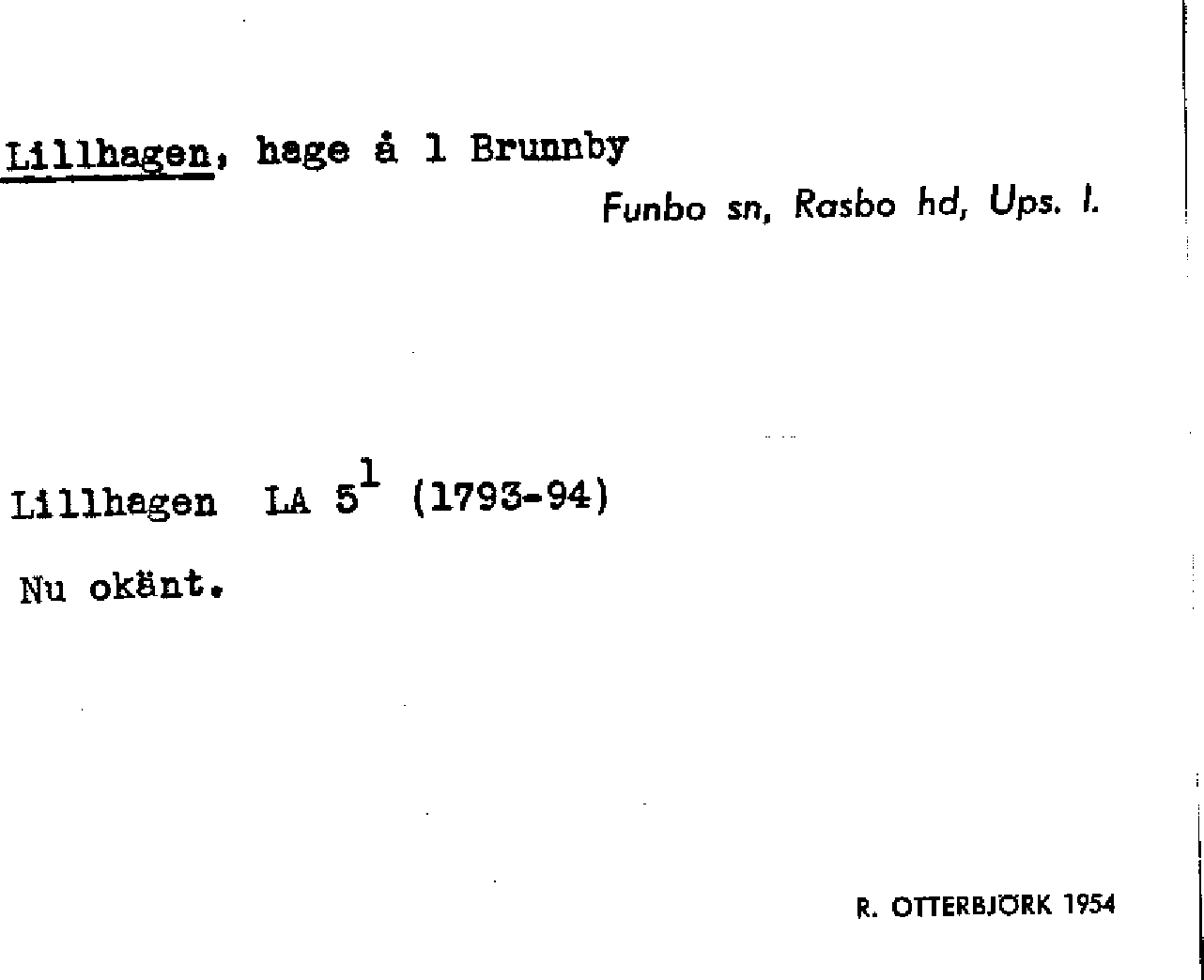 Lillhagen, hage å 1 Brunnby

Funbo sn, Rasbo hd, Ups. l.

Lillhagen LA $5^{1}$ (1793-94)

Nu okänt.

R. OTTERBJÖRK 1954